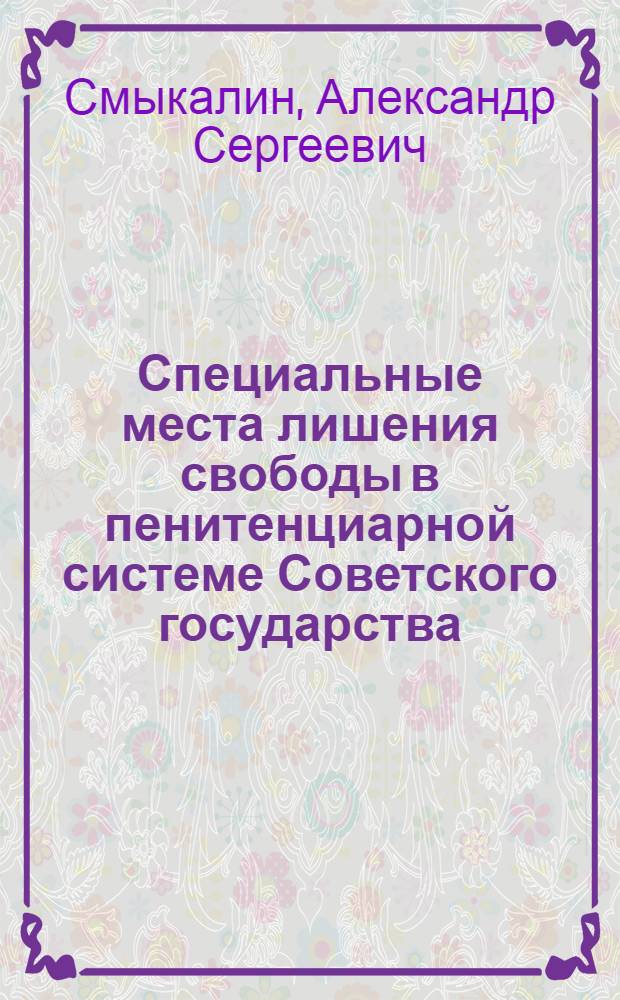 Смыкалин, Александр Сергеевич

Специальные места лишения свободы в пенитенциарной системе Советского государства